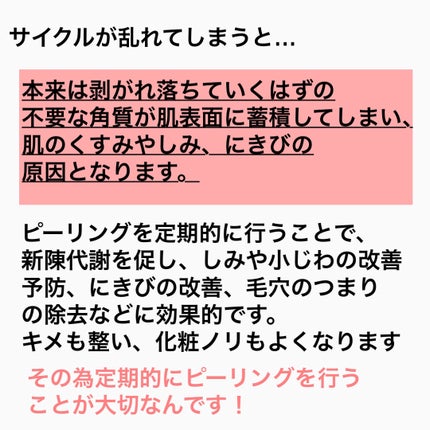 サイクルが乱れてしまうと...

本来は剥がれ落ちていくはずの不要な角質が肌表面に蓄積してしまい、肌のくすみやしみ、にきびの原因となります。

ピーリングを定期的に行うことで、新陳代謝を促し、しみや小じわの改善予防、にきびの改善、毛穴のつまりの除去などに効果的です。
キメも整い、化粧ノリもよくなります

その為定期的にピーリングを行うことが大切なんです！